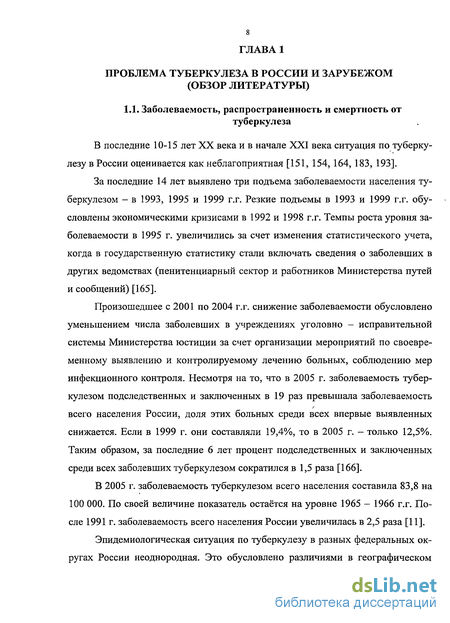 8

ГЛАВА 1

ПРОБЛЕМА ТУБЕРКУЛЕЗА В РОССИИ И ЗАРУБЕЖОМ (ОБЗОР ЛИТЕРАТУРЫ)

1.1. Заболеваемость, распространенность и смертность от туберкулеза

В последние 10-15 лет XX века и в начале XXI века ситуация по туберкулезу в России оценивается как неблагоприятная [151, 154, 164, 183, 193].

За последние 14 лет выявлено три подъема заболеваемости населения туберкулезом – в 1993, 1995 и 1999 г.г. Резкие подъемы в 1993 и 1999 г.г. обусловлены экономическими кризисами в 1992 и 1998 г.г. Темпы роста уровня заболеваемости в 1995 г. увеличились за счет изменения статистического учета, когда в государственную статистику стали включать сведения о заболевших в других ведомствах (пенитенциарный сектор и работников Министерства путей и сообщений) [165].

Произошедшее с 2001 по 2004 г.г. снижение заболеваемости обусловлено уменьшением числа заболевших в учреждениях уголовно – исправительной системы Министерства юстиции за счет организации мероприятий по своевременному выявлению и контролируемому лечению больных, соблюдению мер инфекционного контроля. Несмотря на то, что в 2005 г. заболеваемость туберкулезом подследственных и заключенных в 19 раз превышала заболеваемость всего населения России, доля этих больных среди всех впервые выявленных снижается. Если в 1999 г. они составляли 19,4%, то в 2005 г. – только 12,5%. Таким образом, за последние 6 лет процент подследственных и заключенных среди всех заболевших туберкулезом сократился в 1,5 раза [166].

В 2005 г. заболеваемость туберкулезом всего населения составила 83,8 на 100 000. По своей величине показатель остаётся на уровне 1965 – 1966 г.г. После 1991 г. заболеваемость всего населения России увеличилась в 2,5 раза [11].

Эпидемиологическая ситуация по туберкулезу в разных федеральных округах России неоднородная. Это обусловлено различиями в географическом

dsLib.net
библиотека диссертаций